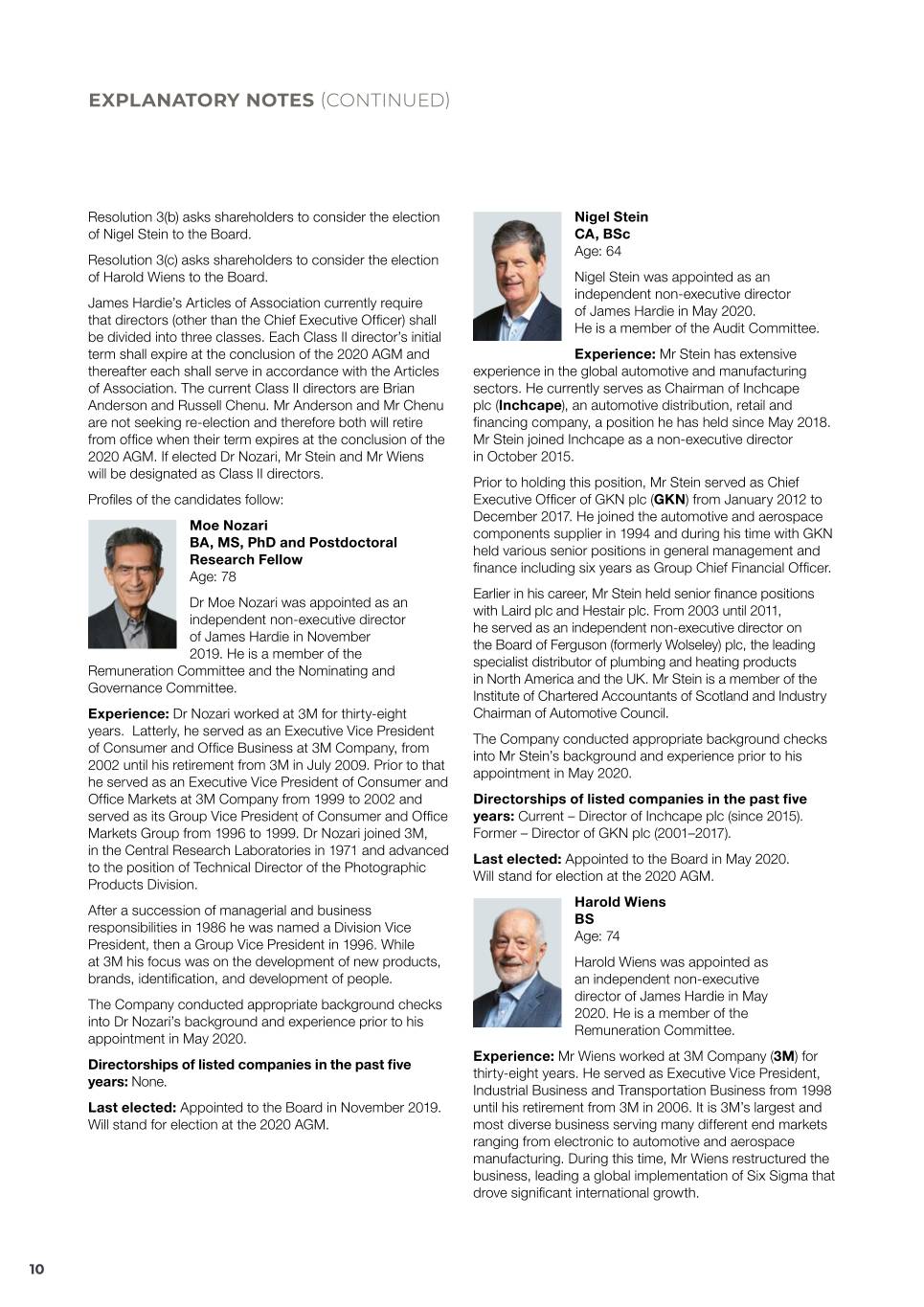 EXPLANATORY NOTES (CONTINUED)

Resolution 3(b) asks shareholders to consider the election of Nigel Stein to the Board.

Resolution 3(c) asks shareholders to consider the election of Harold Wiens to the Board.

James Hardie's Articles of Association currently require that directors (other than the Chief Executive Officer) shall be divided into three classes. Each Class II director's initial term shall expire at the conclusion of the 2020 AGM and thereafter each shall serve in accordance with the Articles of Association. The current Class II directors are Brian Anderson and Russell Chenu. Mr Anderson and Mr Chenu are not seeking re-election and therefore both will retire from office when their term expires at the conclusion of the 2020 AGM. If elected Dr Nozari, Mr Stein and Mr Wiens will be designated as Class II directors.

Profiles of the candidates follow:

Moe Nozari
BA, MS, PhD and Postdoctoral Research Fellow
Age: 78

Dr Moe Nozari was appointed as an independent non-executive director of James Hardie in November 2019. He is a member of the Remuneration Committee and the Nominating and Governance Committee.

Experience: Dr Nozari worked at 3M for thirty-eight years. Latterly, he served as an Executive Vice President of Consumer and Office Business at 3M Company, from 2002 until his retirement from 3M in July 2009. Prior to that he served as an Executive Vice President of Consumer and Office Markets at 3M Company from 1999 to 2002 and served as its Group Vice President of Consumer and Office Markets Group from 1996 to 1999. Dr Nozari joined 3M, in the Central Research Laboratories in 1971 and advanced to the position of Technical Director of the Photographic Products Division.

After a succession of managerial and business responsibilities in 1986 he was named a Division Vice President, then a Group Vice President in 1996. While at 3M his focus was on the development of new products, brands, identification, and development of people.

The Company conducted appropriate background checks into Dr Nozari's background and experience prior to his appointment in May 2020.

Directorships of listed companies in the past five years: None.

Last elected: Appointed to the Board in November 2019. Will stand for election at the 2020 AGM.

Nigel Stein
CA, BSc
Age: 64

Nigel Stein was appointed as an independent non-executive director of James Hardie in May 2020. He is a member of the Audit Committee.

Experience: Mr Stein has extensive experience in the global automotive and manufacturing sectors. He currently serves as Chairman of Inchcape plc (Inchcape), an automotive distribution, retail and financing company, a position he has held since May 2018. Mr Stein joined Inchcape as a non-executive director in October 2015.

Prior to holding this position, Mr Stein served as Chief Executive Officer of GKN plc (GKN) from January 2012 to December 2017. He joined the automotive and aerospace components supplier in 1994 and during his time with GKN held various senior positions in general management and finance including six years as Group Chief Financial Officer.

Earlier in his career, Mr Stein held senior finance positions with Laird plc and Hestair plc. From 2003 until 2011, he served as an independent non-executive director on the Board of Ferguson (formerly Wolseley) plc, the leading specialist distributor of plumbing and heating products in North America and the UK. Mr Stein is a member of the Institute of Chartered Accountants of Scotland and Industry Chairman of Automotive Council.

The Company conducted appropriate background checks into Mr Stein's background and experience prior to his appointment in May 2020.

Directorships of listed companies in the past five years: Current – Director of Inchcape plc (since 2015). Former – Director of GKN plc (2001–2017).

Last elected: Appointed to the Board in May 2020. Will stand for election at the 2020 AGM.

Harold Wiens
BS
Age: 74

Harold Wiens was appointed as an independent non-executive director of James Hardie in May 2020. He is a member of the Remuneration Committee.

Experience: Mr Wiens worked at 3M Company (3M) for thirty-eight years. He served as Executive Vice President, Industrial Business and Transportation Business from 1998 until his retirement from 3M in 2006. It is 3M's largest and most diverse business serving many different end markets ranging from electronic to automotive and aerospace manufacturing. During this time, Mr Wiens restructured the business, leading a global implementation of Six Sigma that drove significant international growth.

10